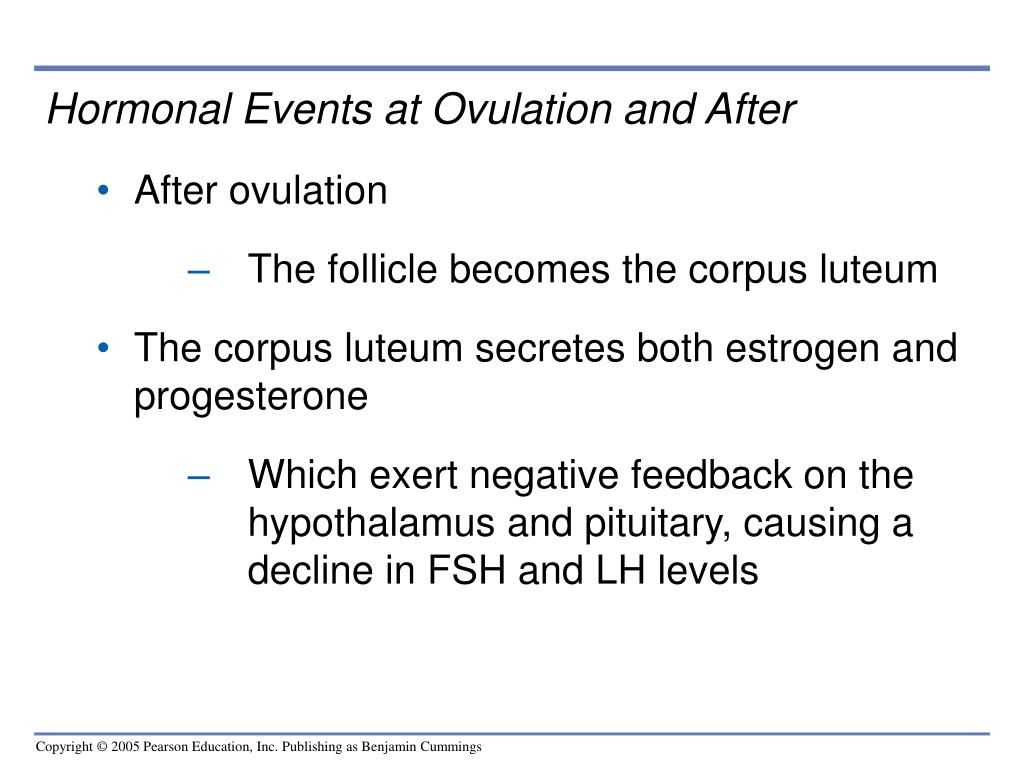 Hormonal Events at Ovulation and After

• After ovulation

– The follicle becomes the corpus luteum

• The corpus luteum secretes both estrogen and progesterone

– Which exert negative feedback on the hypothalamus and pituitary, causing a decline in FSH and LH levels

Copyright © 2005 Pearson Education, Inc. Publishing as Benjamin Cummings